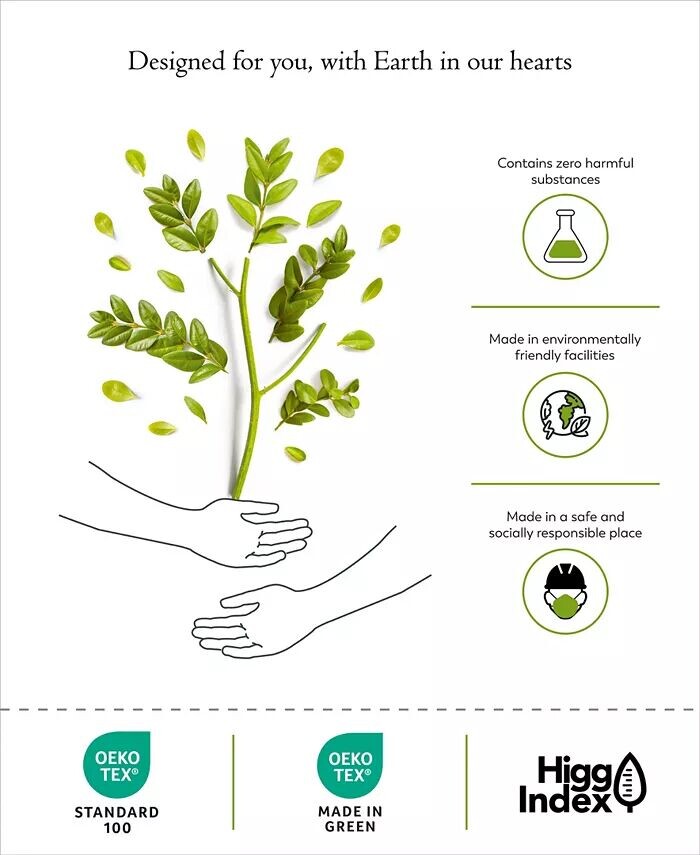 Designed for you, with Earth in our hearts

Contains zero harmful substances

Made in environmentally friendly facilities

Made in a safe and socially responsible place

OEKO TEX®
STANDARD 100

OEKO TEX®
MADE IN GREEN

Higg Index